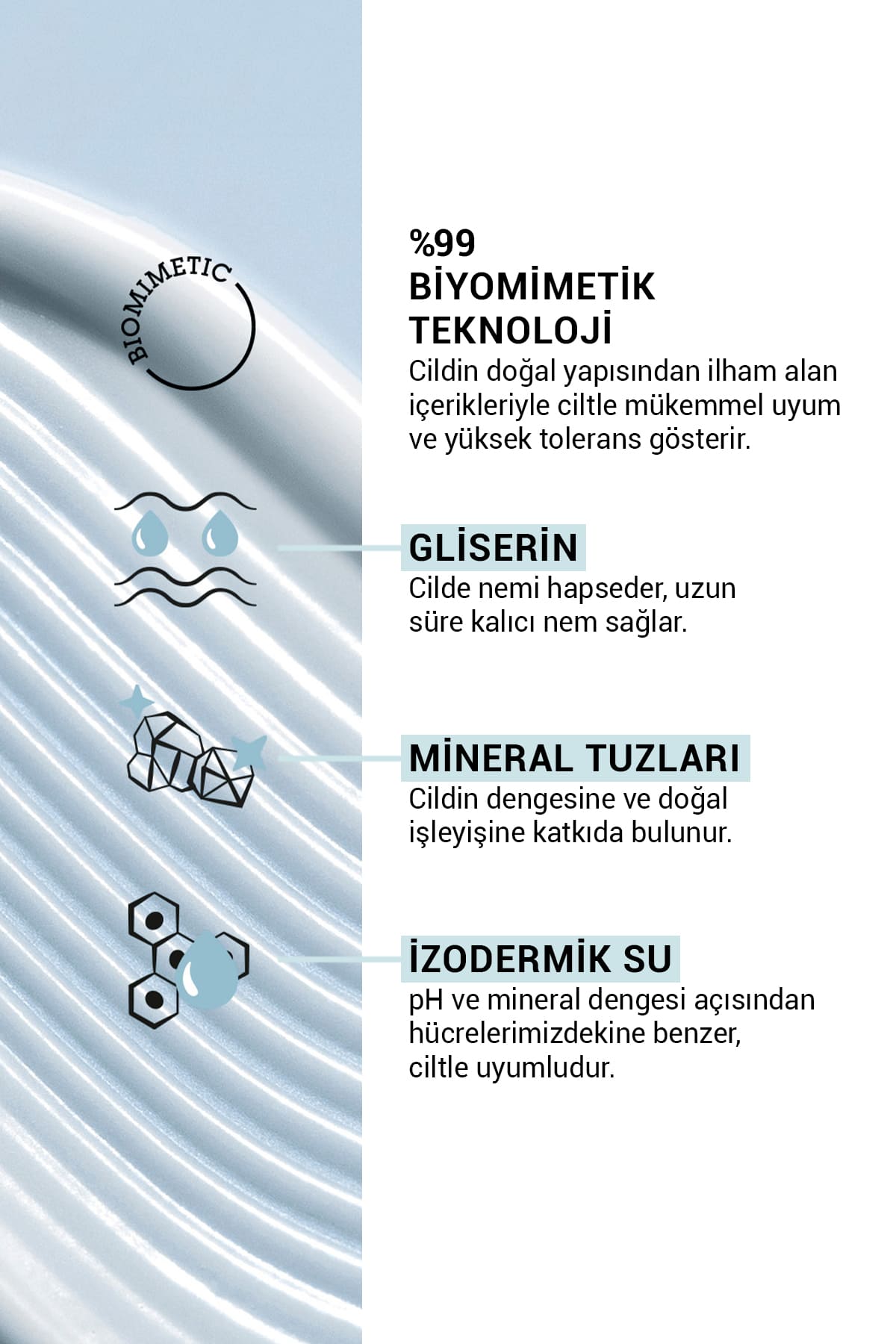 BIOMIMETIC

%99
BİYOMİMETİK TEKNOLOJİ
Cildin doğal yapısından ilham alan içerikleriyle ciltle mükemmel uyum ve yüksek tolerans gösterir.

GLİSERİN
Cilde nemi hapseder, uzun süre kalıcı nem sağlar.

MİNERAL TUZLARI
Cildin dengesine ve doğal işleyişine katkıda bulunur.

İZODERMİK SU
pH ve mineral dengesi açısından hücrelerimizdekine benzer, ciltle uyumludur.